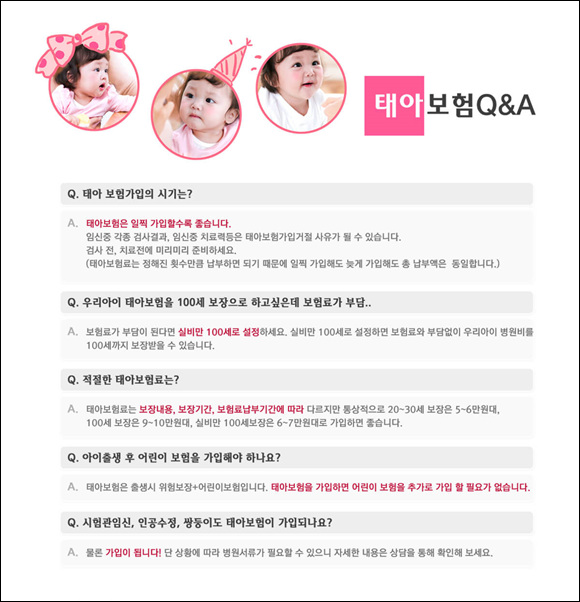 태아보험Q&A

Q. 태아 보험가입의 시기는?

A. 태아보험은 일찍 가입할수록 좋습니다.
임신중 각종 검사결과, 임신중 치료력등은 태아보험가입거절 사유가 될 수 있습니다.
검사 전, 치료전에 미리미리 준비하세요.
(태아보험료는 정해진 횟수만큼 납부하면 되기 때문에 일찍 가입해도 늦게 가입해도 총 납부액은 동일합니다.)

Q. 우리아이 태아보험을 100세 보장으로 하고싶은데 보험료가 부담..

A. 보험료가 부담이 된다면 실비만 100세로 설정하세요. 실비만 100세로 설정하면 보험료와 부담없이 우리아이 병원비를 100세까지 보장받을 수 있습니다.

Q. 적절한 태아보험료는?

A. 태아보험료는 보장내용, 보장기간, 보험료납부기간에 따라 다르지만 통상적으로 20~30세 보장은 5~6만원대, 100세 보장은 9~10만원대, 실비만 100세보장은 6~7만원대로 가입하면 좋습니다.

Q. 아이출생 후 어린이 보험을 가입해야 하나요?

A. 태아보험은 출생시 위험보장+어린이보험입니다. 태아보험을 가입하면 어린이 보험을 추가로 가입 할 필요가 없습니다.

Q. 시험관임신, 인공수정, 쌍둥이도 태아보험이 가입되나요?

A. 물론 가입이 됩니다! 단 상황에 따라 병원서류가 필요할 수 있으니 자세한 내용은 상담을 통해 확인해 보세요.